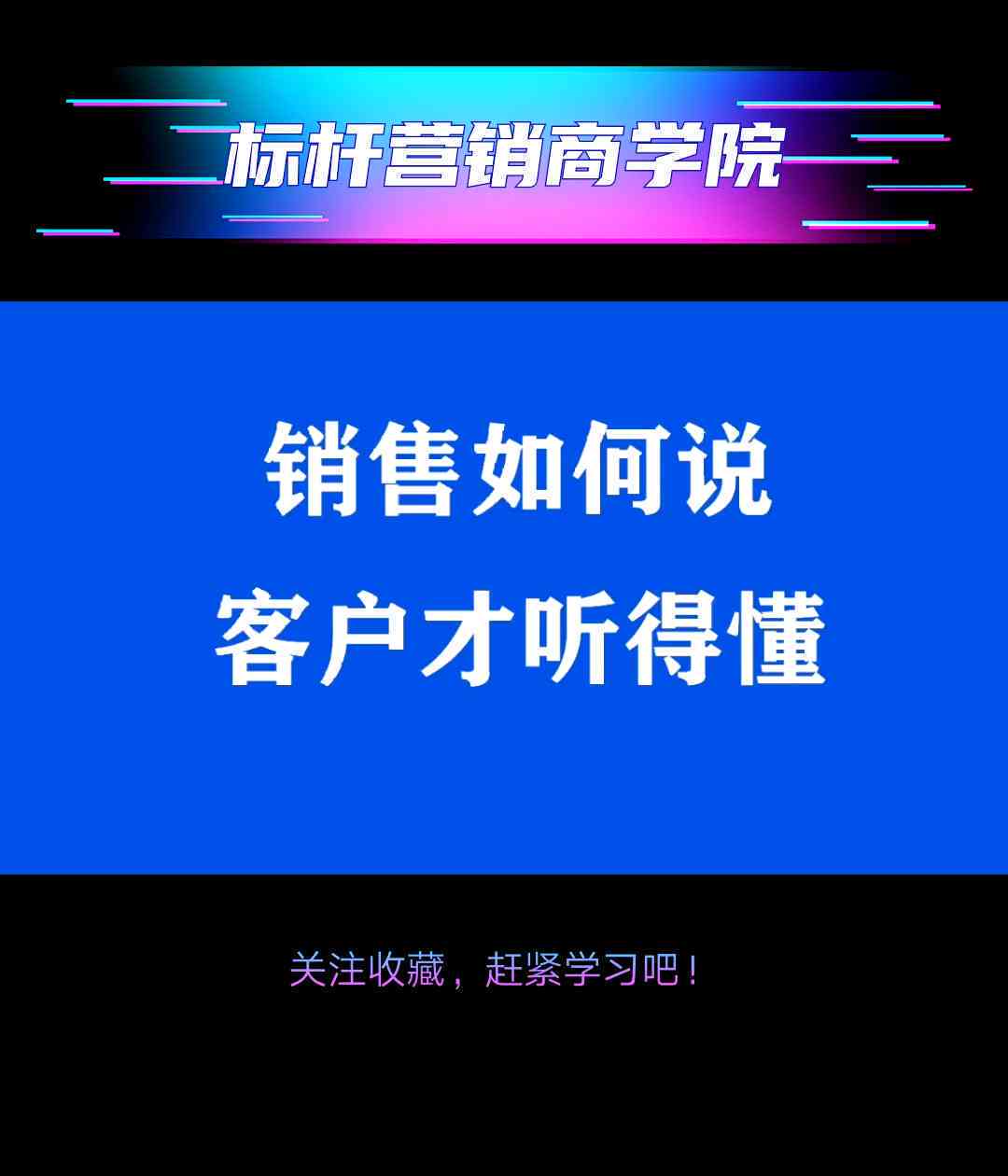 标杆营销商学院

销售如何说
客户才听得懂

关注收藏，赶紧学习吧！